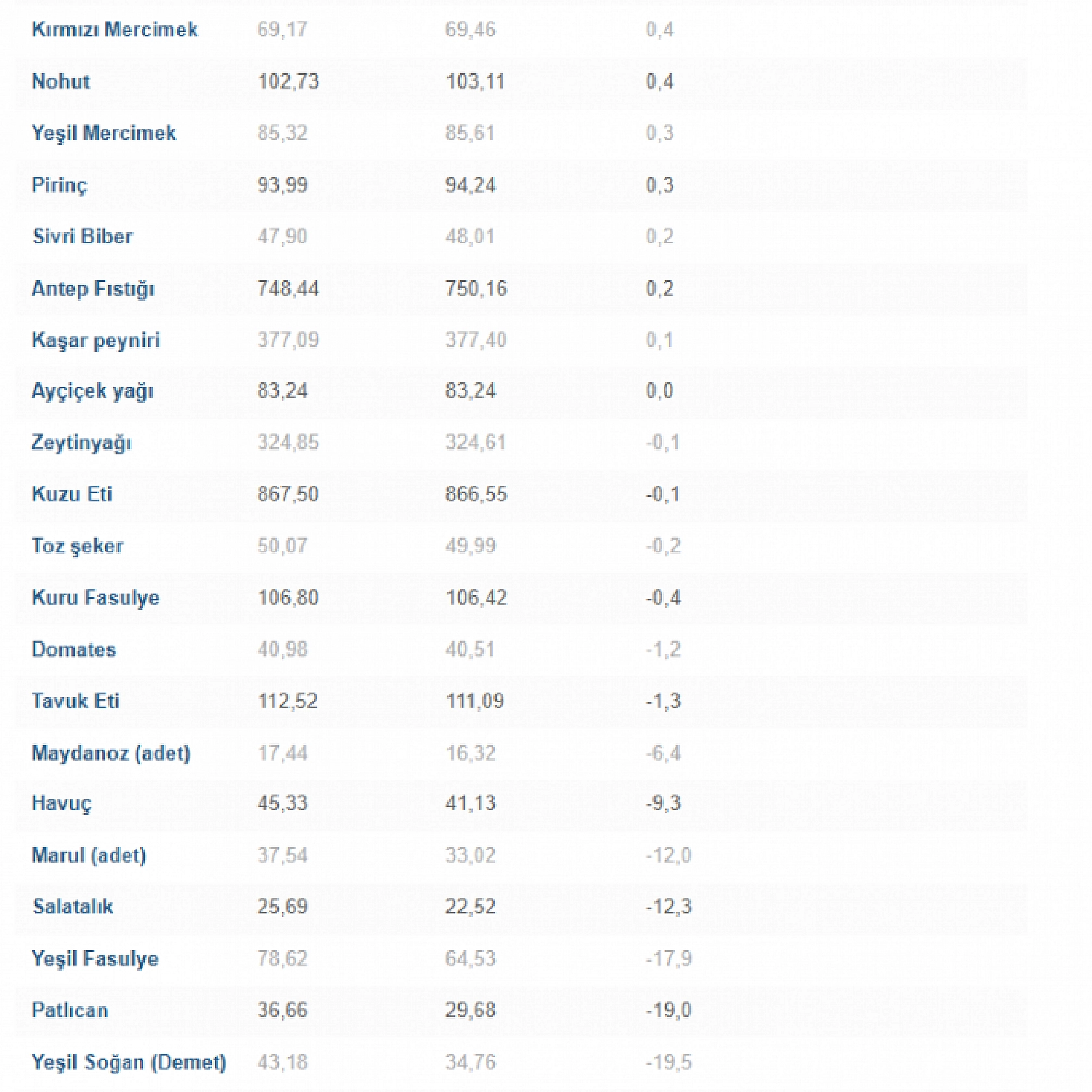 | | | | |
|---|---|---|---|
| Kırmızı Mercimek | 69,17 | 69,46 | 0,4 |
| Nohut | 102,73 | 103,11 | 0,4 |
| Yeşil Mercimek | 85,32 | 85,61 | 0,3 |
| Pirinç | 93,99 | 94,24 | 0,3 |
| Sivri Biber | 47,90 | 48,01 | 0,2 |
| Antep Fıstığı | 748,44 | 750,16 | 0,2 |
| Kaşar peyniri | 377,09 | 377,40 | 0,1 |
| Ayçiçek yağı | 83,24 | 83,24 | 0,0 |
| Zeytinyağı | 324,85 | 324,61 | -0,1 |
| Kuzu Eti | 867,50 | 866,55 | -0,1 |
| Toz şeker | 50,07 | 49,99 | -0,2 |
| Kuru Fasulye | 106,80 | 106,42 | -0,4 |
| Domates | 40,98 | 40,51 | -1,2 |
| Tavuk Eti | 112,52 | 111,09 | -1,3 |
| Maydanoz (adet) | 17,44 | 16,32 | -6,4 |
| Havuç | 45,33 | 41,13 | -9,3 |
| Marul (adet) | 37,54 | 33,02 | -12,0 |
| Salatalık | 25,69 | 22,52 | -12,3 |
| Yeşil Fasulye | 78,62 | 64,53 | -17,9 |
| Patlıcan | 36,66 | 29,68 | -19,0 |
| Yeşil Soğan (Demet) | 43,18 | 34,76 | -19,5 |